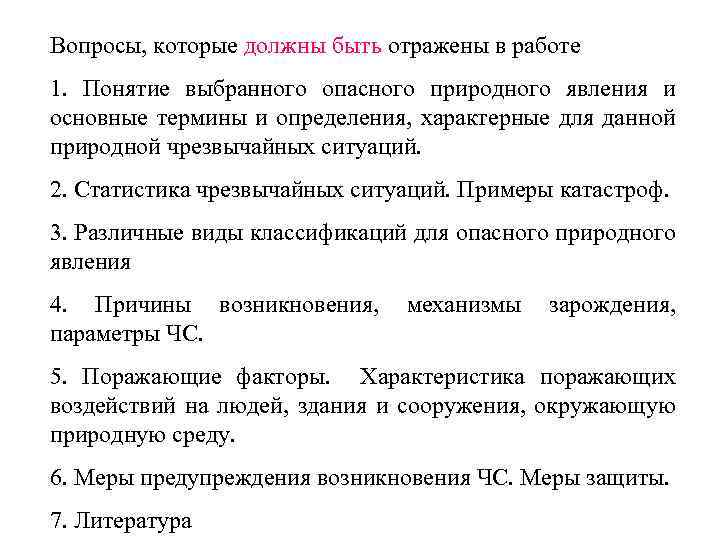 Вопросы, которые должны быть отражены в работе

1. Понятие выбранного опасного природного явления и основные термины и определения, характерные для данной природной чрезвычайных ситуаций.

2. Статистика чрезвычайных ситуаций. Примеры катастроф.

3. Различные виды классификаций для опасного природного явления

4. Причины возникновения, механизмы зарождения, параметры ЧС.

5. Поражающие факторы. Характеристика поражающих воздействий на людей, здания и сооружения, окружающую природную среду.

6. Меры предупреждения возникновения ЧС. Меры защиты.

7. Литература